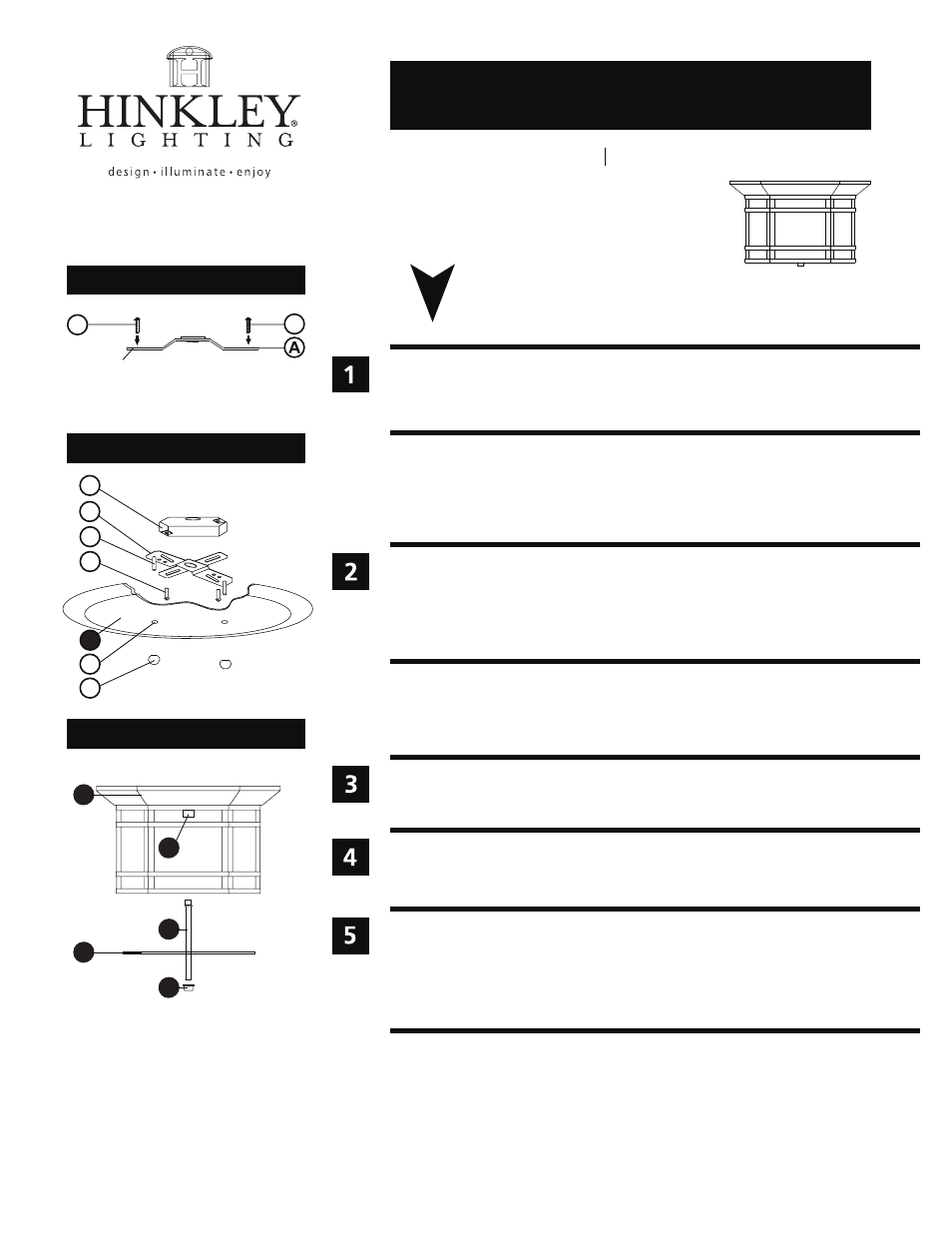 HINKLEY®
LIGHTING
design • illuminate • enjoy

A

1

2

3

4

5